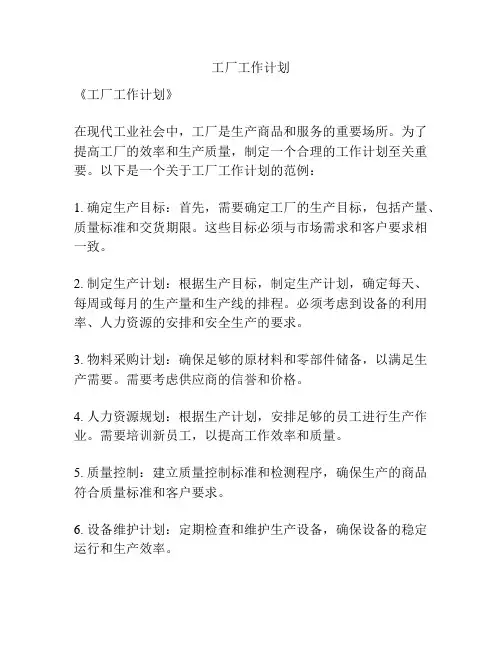 工厂工作计划

《工厂工作计划》

在现代工业社会中，工厂是生产商品和服务的重要场所。为了提高工厂的效率和生产质量，制定一个合理的工作计划至关重要。以下是一个关于工厂工作计划的范例：

1. 确定生产目标：首先，需要确定工厂的生产目标，包括产量、质量标准和交货期限。这些目标必须与市场需求和客户要求相一致。

2. 制定生产计划：根据生产目标，制定生产计划，确定每天、每周或每月的生产量和生产线的排程。必须考虑到设备的利用率、人力资源的安排和安全生产的要求。

3. 物料采购计划：确保足够的原材料和零部件储备，以满足生产需要。需要考虑供应商的信誉和价格。

4. 人力资源规划：根据生产计划，安排足够的员工进行生产作业。需要培训新员工，以提高工作效率和质量。

5. 质量控制：建立质量控制标准和检测程序，确保生产的商品符合质量标准和客户要求。

6. 设备维护计划：定期检查和维护生产设备，确保设备的稳定运行和生产效率。